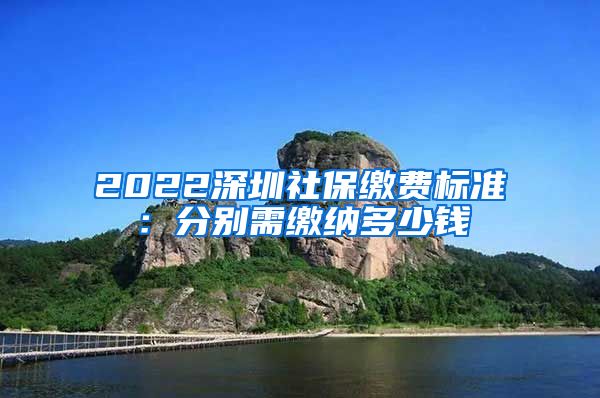 2022深圳社保缴费标准：分别需缴纳多少钱